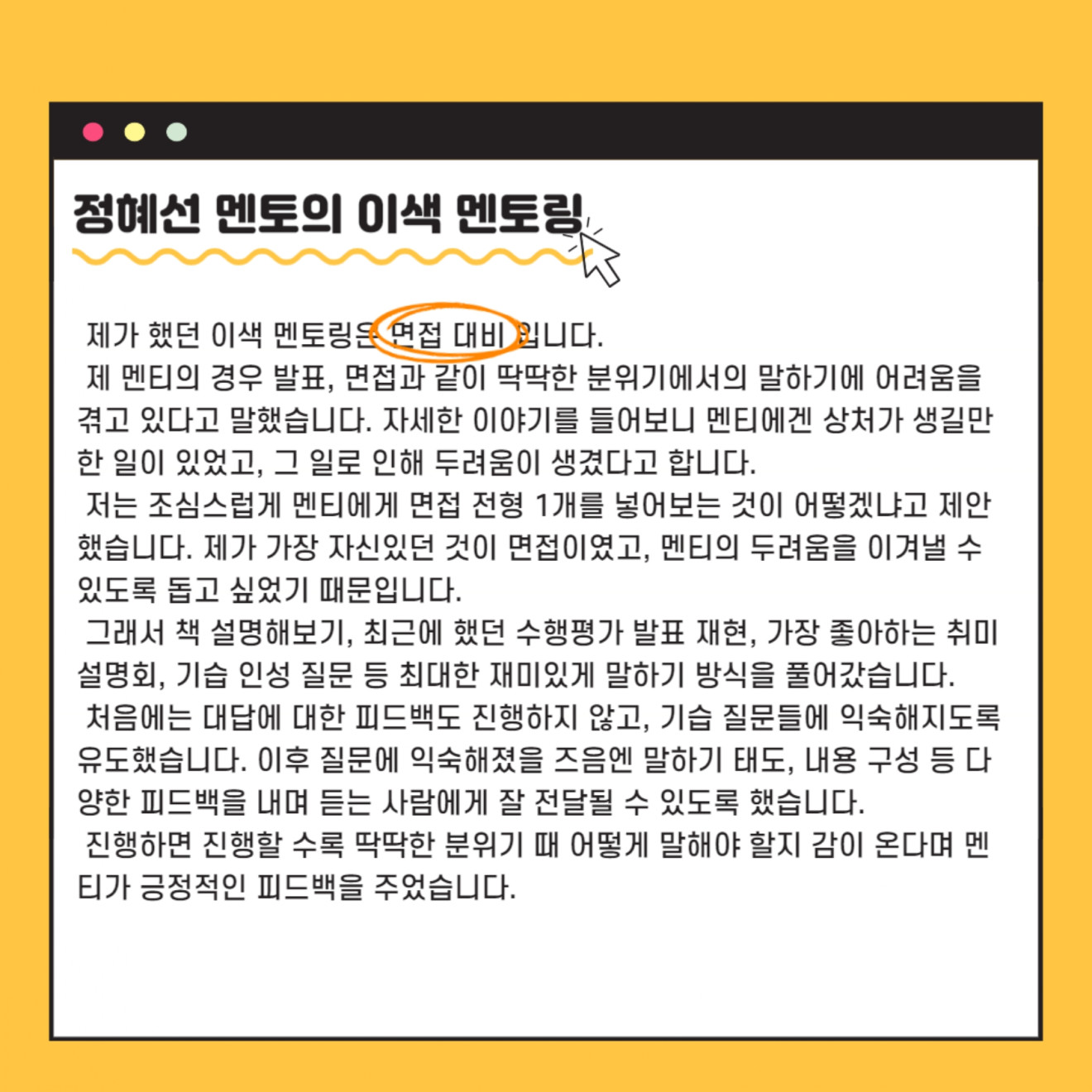 정혜선 멘토의 이색 멘토링

제가 했던 이색 멘토링은 면접 대비 입니다.
제 멘티의 경우 발표, 면접과 같이 딱딱한 분위기에서의 말하기에 어려움을 겪고 있다고 말했습니다. 자세한 이야기를 들어보니 멘티에겐 상처가 생길만한 일이 있었고, 그 일로 인해 두려움이 생겼다고 합니다.
저는 조심스럽게 멘티에게 면접 전형 1개를 넣어보는 것이 어떻겠냐고 제안했습니다. 제가 가장 자신있던 것이 면접이였고, 멘티의 두려움을 이겨낼 수 있도록 돕고 싶었기 때문입니다.
그래서 책 설명해보기, 최근에 했던 수행평가 발표 재현, 가장 좋아하는 취미 설명회, 기습 인성 질문 등 최대한 재미있게 말하기 방식을 풀어갔습니다.
처음에는 대답에 대한 피드백도 진행하지 않고, 기습 질문들에 익숙해지도록 유도했습니다. 이후 질문에 익숙해졌을 즈음엔 말하기 태도, 내용 구성 등 다양한 피드백을 내며 듣는 사람에게 잘 전달될 수 있도록 했습니다.
진행하면 진행할 수록 딱딱한 분위기 때 어떻게 말해야 할지 감이 온다며 멘티가 긍정적인 피드백을 주었습니다.